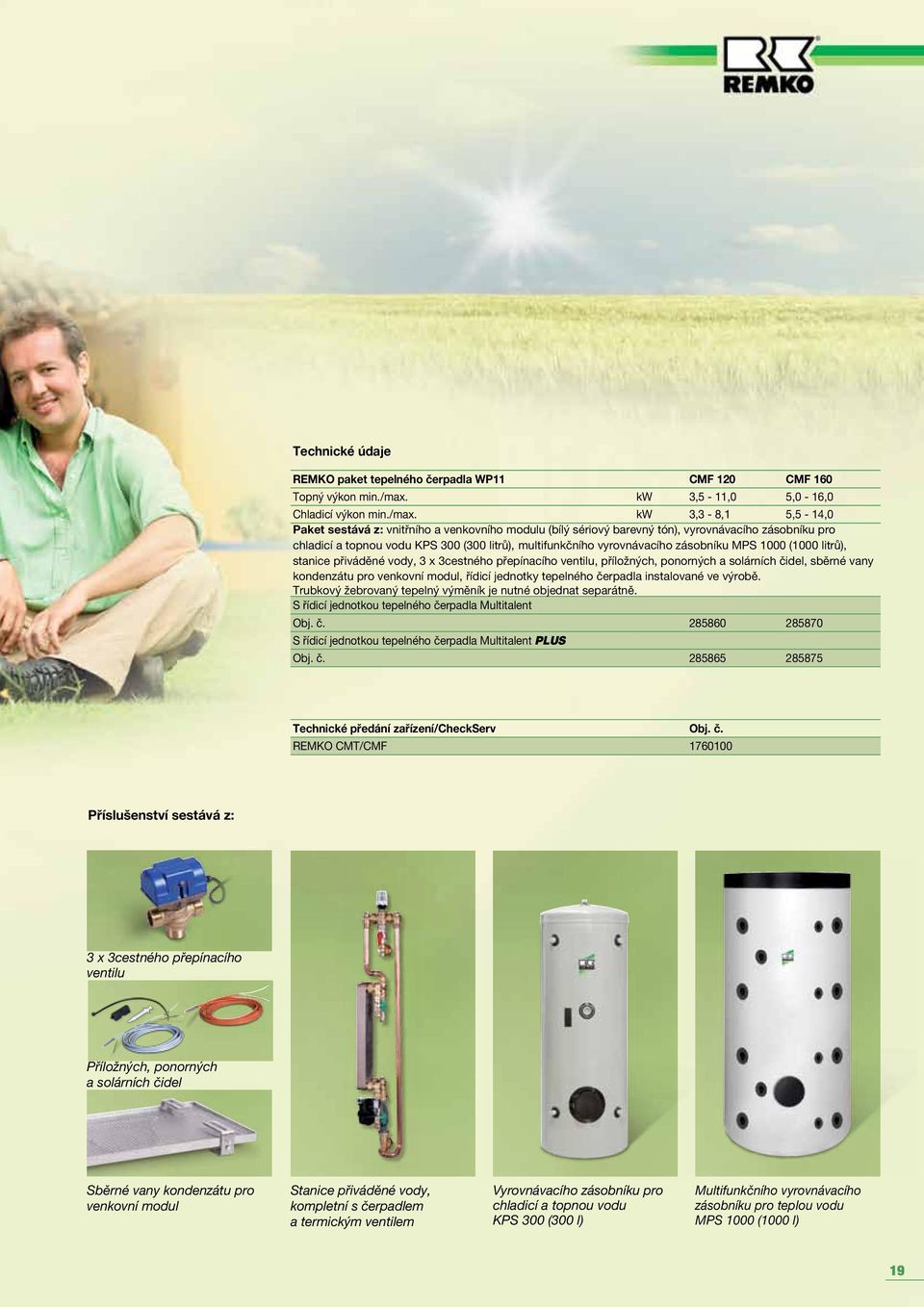 REMKO

Technické údaje

| REMKO paket tepelného čerpadla WP11 | | CMF 120 | CMF 160 |
|---|---|---|---|
| Topný výkon min./max. | kW | 3,5 - 11,0 | 5,0 - 16,0 |
| Chladicí výkon min./max. | kW | 3,3 - 8,1 | 5,5 - 14,0 |

Paket sestává z: vnitřního a venkovního modulu (bílý sériový barevný tón), vyrovnávacího zásobníku pro chladicí a topnou vodu KPS 300 (300 litrů), multifunkčního vyrovnávacího zásobníku MPS 1000 (1000 litrů), stanice přiváděné vody, 3 x 3cestného přepínacího ventilu, příložných, ponorných a solárních čidel, sběrné vany kondenzátu pro venkovní modul, řídicí jednotky tepelného čerpadla instalované ve výrobě.
Trubkový žebrovaný tepelný výměník je nutné objednat separátně.

| S řídicí jednotkou tepelného čerpadla Multitalent | | |
|---|---|---|
| Obj. č. | 285860 | 285870 |
| S řídicí jednotkou tepelného čerpadla Multitalent PLUS | | |
| Obj. č. | 285865 | 285875 |

| Technické předání zařízení/CheckServ | Obj. č. |
|---|---|
| REMKO CMT/CMF | 1760100 |

Příslušenství sestává z:

3 x 3cestného přepínacího ventilu

Příložných, ponorných a solárních čidel

Sběrné vany kondenzátu pro venkovní modul

Stanice přiváděné vody, kompletní s čerpadlem a termickým ventilem

Vyrovnávacího zásobníku pro chladicí a topnou vodu KPS 300 (300 l)

Multifunkčního vyrovnávacího zásobníku pro teplou vodu MPS 1000 (1000 l)

19